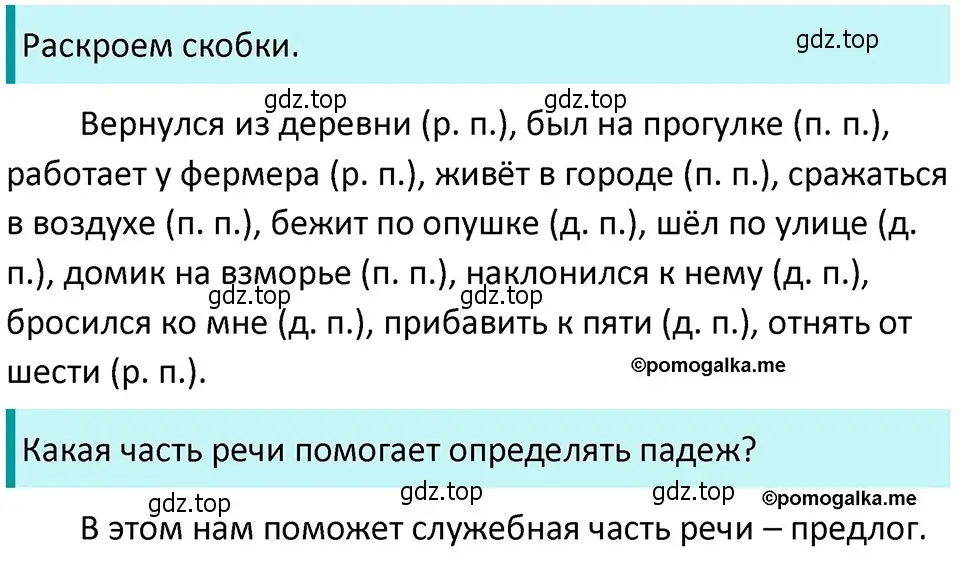 Раскроем скобки.

gdz.top

gdz.top gdz.top

Вернулся из деревни (р. п.), был на прогулке (п. п.), работает у фермера (р. п.), живёт в городе (п. п.), сражаться в воздухе (п. п.), бежит по опушке (д. п.), шёл по улице (д. п.), домик на взморье (п. п.), наклонился к нему (д. п.), бросился ко мне (д. п.), прибавить к пяти (д. п.), отнять от шести (р. п.).

gdz.top gdz.top

©pomogalka.me

Какая часть речи помогает определять падеж?

gdz.top gdz.top gdz.top ©pomogalka.me

В этом нам поможет служебная часть речи – предлог.